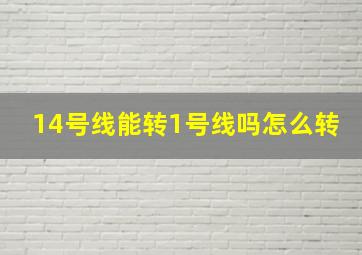 14号线能转1号线吗怎么转